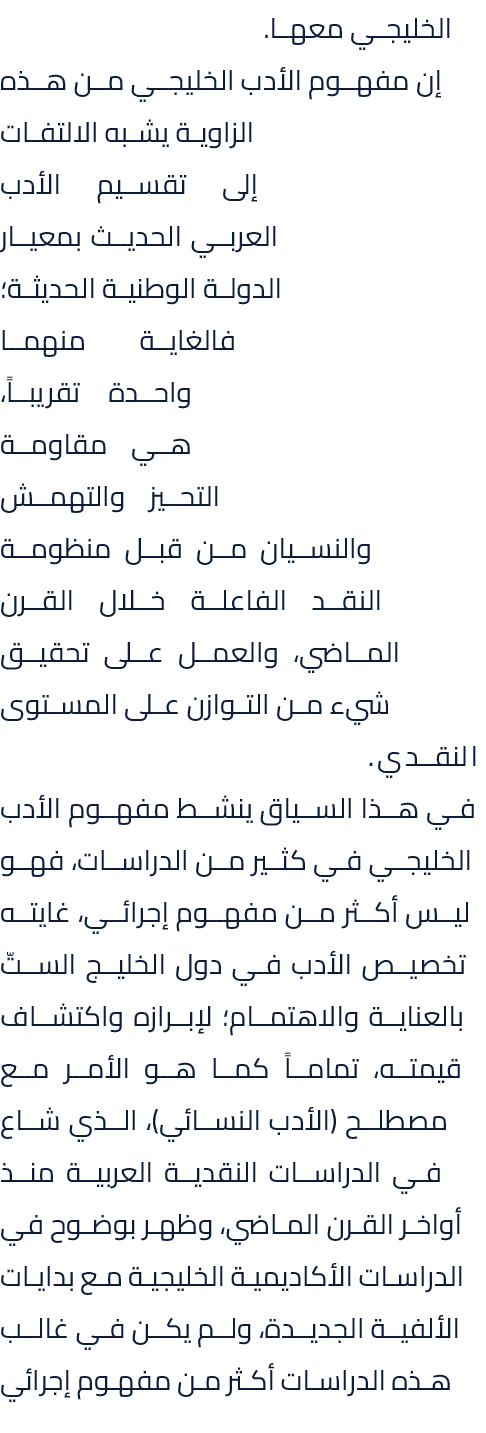 الخليجي معها.
إن مفهوم الأدب الخليجي من هذه الزاوية يشبه الالتفات إلى تقسيم الأدب العربي الحديث بمعيار الدولة الوطنية الحديثة؛ فالغاية منهما واحدة تقريباً، هي مقاومة التحيز والتهمش والنسيان من قبل منظومة النقد الفاعلة خلال القرن الماضي، والعمل على تحقيق شيء من التوازن على المستوى النقدي.
في هذا السياق ينشط مفهوم الأدب الخليجي في كثير من الدراسات، فهو ليس أكثر من مفهوم إجرائي، غايته تخصيص الأدب في دول الخليج الستّ بالعناية والاهتمام؛ لإبرازه واكتشاف قيمته، تماماً كما هو الأمر مع مصطلح (الأدب النسائي)، الذي شاع في الدراسات النقدية العربية منذ أواخر القرن الماضي، وظهر بوضوح في الدراسات الأكاديمية الخليجية مع بدايات الألفية الجديدة، ولم يكن في غالب هذه الدراسات أكثر من مفهوم إجرائي